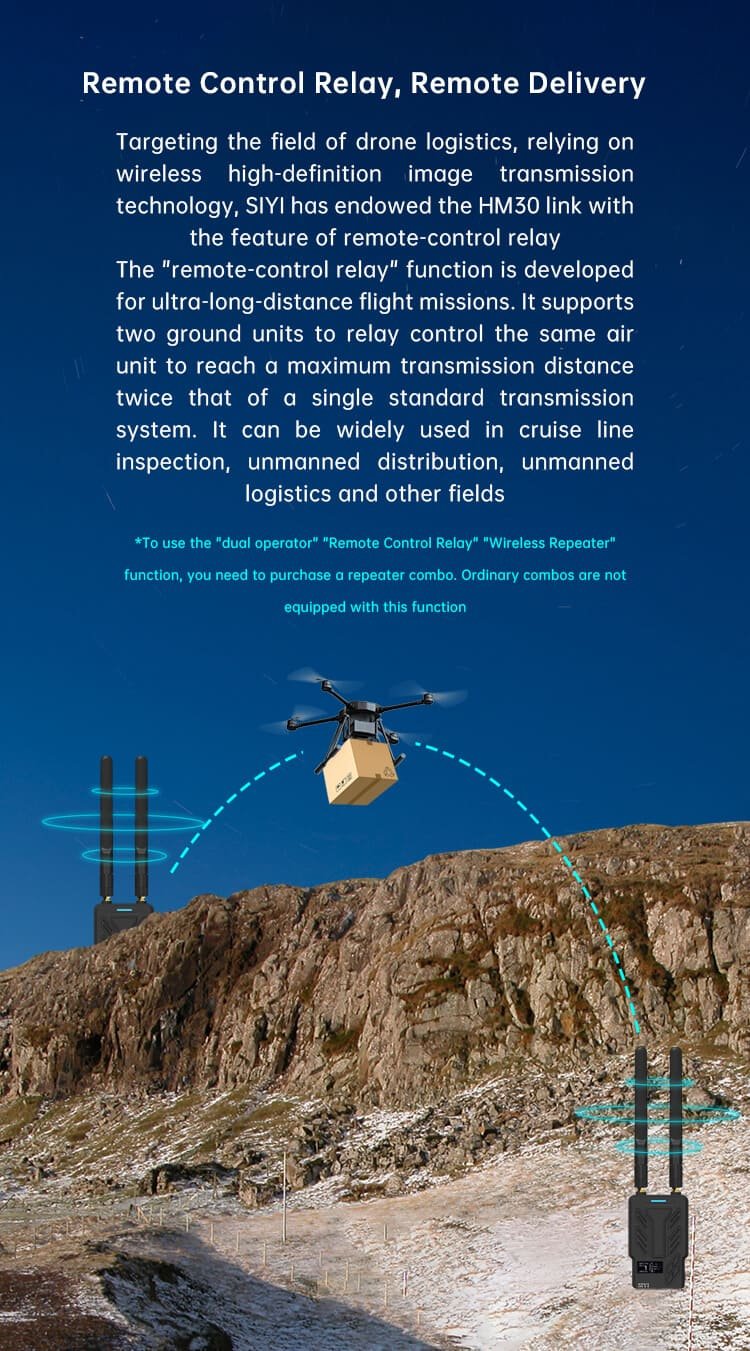 Remote Control Relay, Remote Delivery

Targeting the field of drone logistics, relying on wireless high-definition image transmission technology, SIYI has endowed the HM30 link with the feature of remote-control relay
The "remote-control relay" function is developed for ultra-long-distance flight missions. It supports two ground units to relay control the same air unit to reach a maximum transmission distance twice that of a single standard transmission system. It can be widely used in cruise line inspection, unmanned distribution, unmanned logistics and other fields

*To use the "dual operator" "Remote Control Relay" "Wireless Repeater" function, you need to purchase a repeater combo. Ordinary combos are not equipped with this function

SIYI